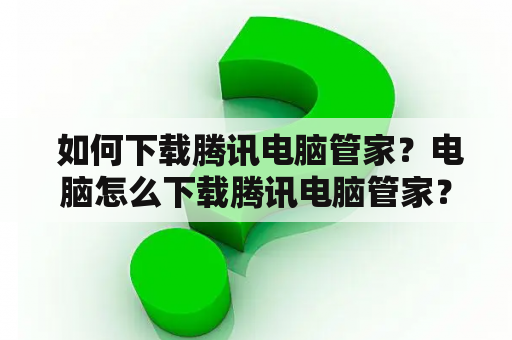 如何下载腾讯电脑管家？电脑怎么下载腾讯电脑管家？